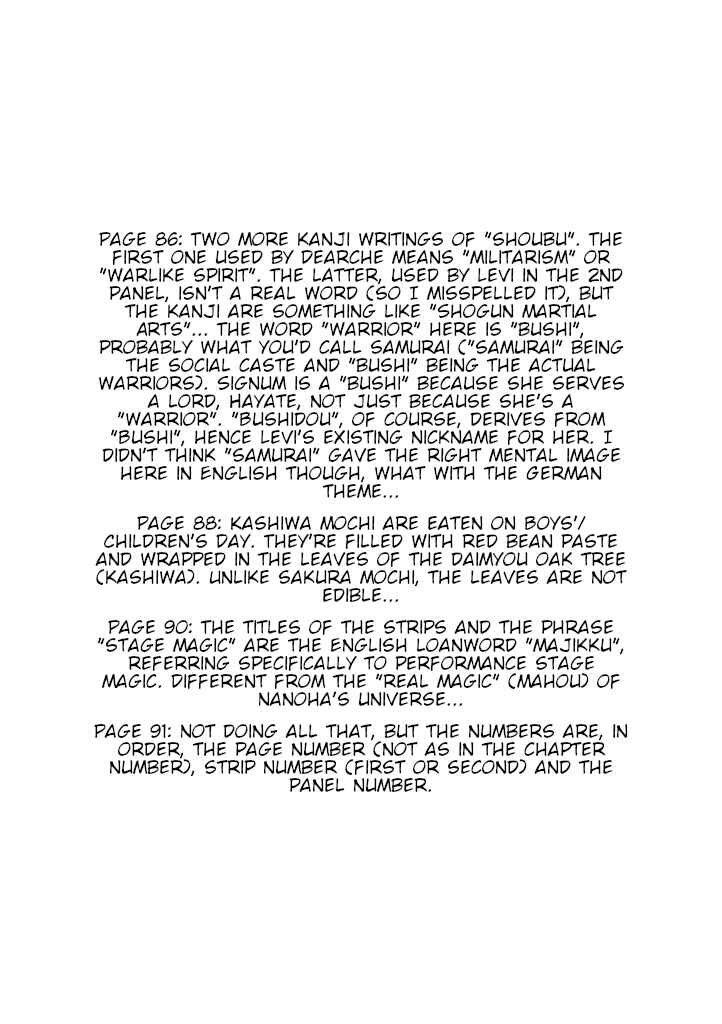 PAGE 86: TWO MORE KANJI WRITINGS OF "SHOUBU". THE FIRST ONE USED BY DEARCHE MEANS "MILITARISM" OR "WARLIKE SPIRIT". THE LATTER, USED BY LEVI IN THE 2ND PANEL, ISN'T A REAL WORD (SO I MISSPELLED IT), BUT THE KANJI ARE SOMETHING LIKE "SHOGUN MARTIAL ARTS"... THE WORD "WARRIOR" HERE IS "BUSHI", PROBABLY WHAT YOU'D CALL SAMURAI ("SAMURAI" BEING THE SOCIAL CASTE AND "BUSHI" BEING THE ACTUAL WARRIORS). SIGNUM IS A "BUSHI" BECAUSE SHE SERVES A LORD, HAYATE, NOT JUST BECAUSE SHE'S A "WARRIOR". "BUSHIDOU", OF COURSE, DERIVES FROM "BUSHI", HENCE LEVI'S EXISTING NICKNAME FOR HER. I DIDN'T THINK "SAMURAI" GAVE THE RIGHT MENTAL IMAGE HERE IN ENGLISH THOUGH, WHAT WITH THE GERMAN THEME...

PAGE 88: KASHIWA MOCHI ARE EATEN ON BOYS'/ CHILDREN'S DAY. THEY'RE FILLED WITH RED BEAN PASTE AND WRAPPED IN THE LEAVES OF THE DAIMYOU OAK TREE (KASHIWA). UNLIKE SAKURA MOCHI, THE LEAVES ARE NOT EDIBLE...

PAGE 90: THE TITLES OF THE STRIPS AND THE PHRASE "STAGE MAGIC" ARE THE ENGLISH LOANWORD "MAJIKKU", REFERRING SPECIFICALLY TO PERFORMANCE STAGE MAGIC. DIFFERENT FROM THE "REAL MAGIC" (MAHOU) OF NANOHA'S UNIVERSE...

PAGE 91: NOT DOING ALL THAT, BUT THE NUMBERS ARE, IN ORDER, THE PAGE NUMBER (NOT AS IN THE CHAPTER NUMBER), STRIP NUMBER (FIRST OR SECOND) AND THE PANEL NUMBER.